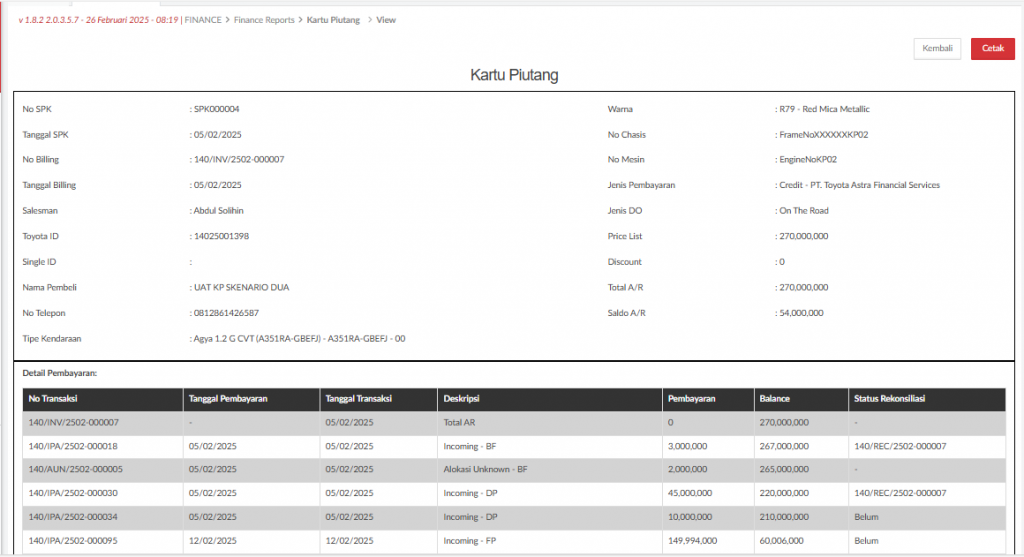 v 1.8.2 2.0.3.5.7 - 26 Februari 2025 - 08:19 | FINANCE > Finance Reports > Kartu Piutang > View

Kembali Cetak

Kartu Piutang

No SPK : SPK000004
Tanggal SPK : 05/02/2025
No Billing : 140/INV/2502-000007
Tanggal Billing : 05/02/2025
Salesman : Abdul Solihin
Toyota ID : 14025001398
Single ID :
Nama Pembeli : UAT KP SKENARIO DUA
No Telepon : 0812861426587
Tipe Kendaraan : Agya 1.2 G CVT (A351RA-GBEFJ) - A351RA-GBEFJ - 00

Warna : R79 - Red Mica Metallic
No Chasis : FrameNoXXXXXXKP02
No Mesin : EngineNoKP02
Jenis Pembayaran : Credit - PT. Toyota Astra Financial Services
Jenis DO : On The Road
Price List : 270,000,000
Discount : 0
Total A/R : 270,000,000
Saldo A/R : 54,000,000

Detail Pembayaran:

| No Transaksi | Tanggal Pembayaran | Tanggal Transaksi | Deskripsi | Pembayaran | Balance | Status Rekonsiliasi |
|---|---|---|---|---|---|---|
| 140/INV/2502-000007 | - | 05/02/2025 | Total AR | 0 | 270,000,000 | - |
| 140/IPA/2502-000018 | 05/02/2025 | 05/02/2025 | Incoming - BF | 3,000,000 | 267,000,000 | 140/REC/2502-000007 |
| 140/AUN/2502-000005 | 05/02/2025 | 05/02/2025 | Alokasi Unknown - BF | 2,000,000 | 265,000,000 | - |
| 140/IPA/2502-000030 | 05/02/2025 | 05/02/2025 | Incoming - DP | 45,000,000 | 220,000,000 | 140/REC/2502-000007 |
| 140/IPA/2502-000034 | 05/02/2025 | 05/02/2025 | Incoming - DP | 10,000,000 | 210,000,000 | Belum |
| 140/IPA/2502-000095 | 12/02/2025 | 12/02/2025 | Incoming - FP | 149,994,000 | 60,006,000 | Belum |